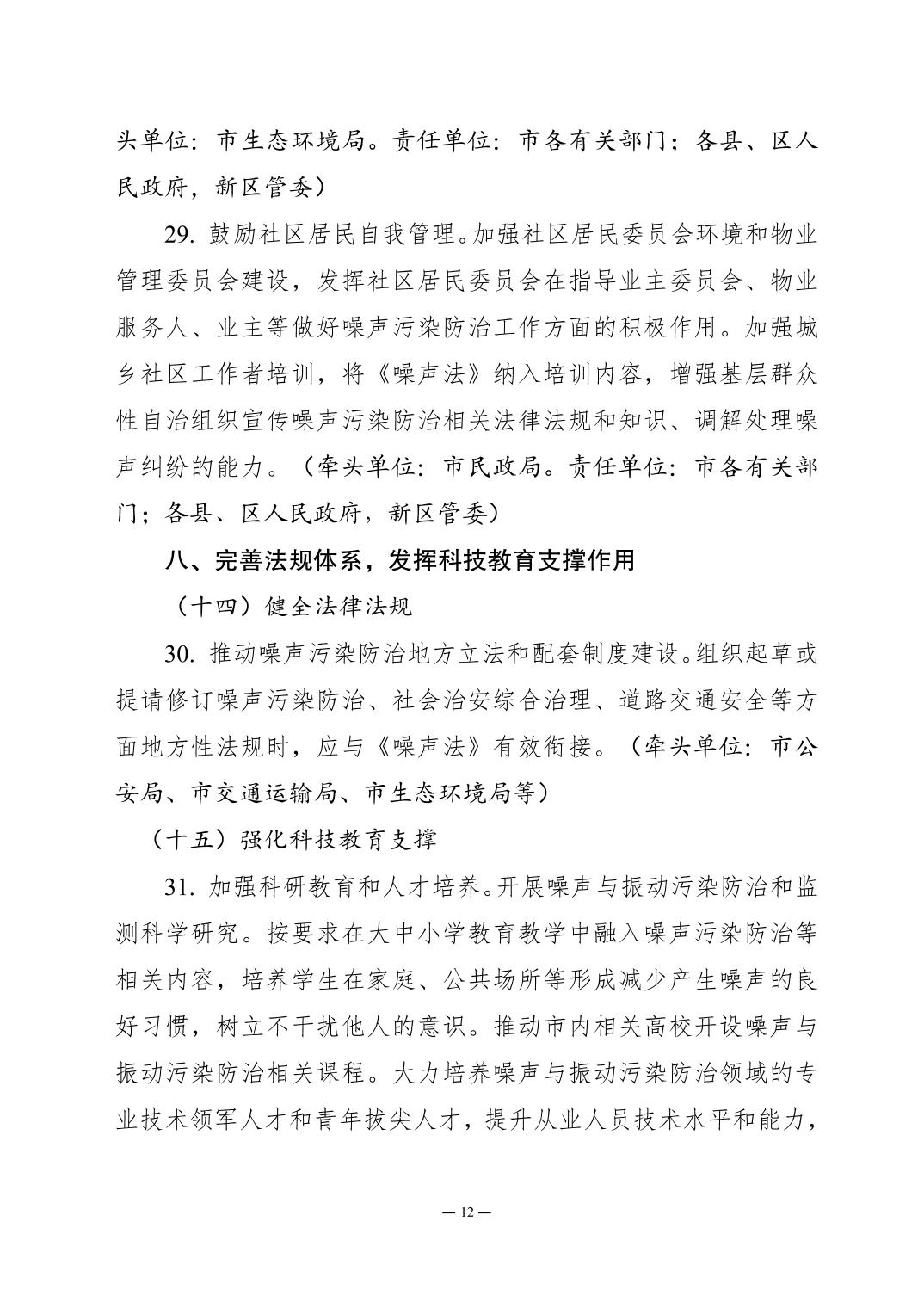 头单位：市生态环境局。责任单位：市各有关部门；各县、区人民政府，新区管委）

29. 鼓励社区居民自我管理。加强社区居民委员会环境和物业管理委员会建设，发挥社区居民委员会在指导业主委员会、物业服务人、业主等做好噪声污染防治工作方面的积极作用。加强城乡社区工作者培训，将《噪声法》纳入培训内容，增强基层群众性自治组织宣传噪声污染防治相关法律法规和知识、调解处理噪声纠纷的能力。（牵头单位：市民政局。责任单位：市各有关部门；各县、区人民政府，新区管委）

八、完善法规体系，发挥科技教育支撑作用

（十四）健全法律法规

30. 推动噪声污染防治地方立法和配套制度建设。组织起草或提请修订噪声污染防治、社会治安综合治理、道路交通安全等方面地方性法规时，应与《噪声法》有效衔接。（牵头单位：市公安局、市交通运输局、市生态环境局等）

（十五）强化科技教育支撑

31. 加强科研教育和人才培养。开展噪声与振动污染防治和监测科学研究。按要求在大中小学教育教学中融入噪声污染防治等相关内容，培养学生在家庭、公共场所等形成减少产生噪声的良好习惯，树立不干扰他人的意识。推动市内相关高校开设噪声与振动污染防治相关课程。大力培养噪声与振动污染防治领域的专业技术领军人才和青年拔尖人才，提升从业人员技术水平和能力，

— 12 —